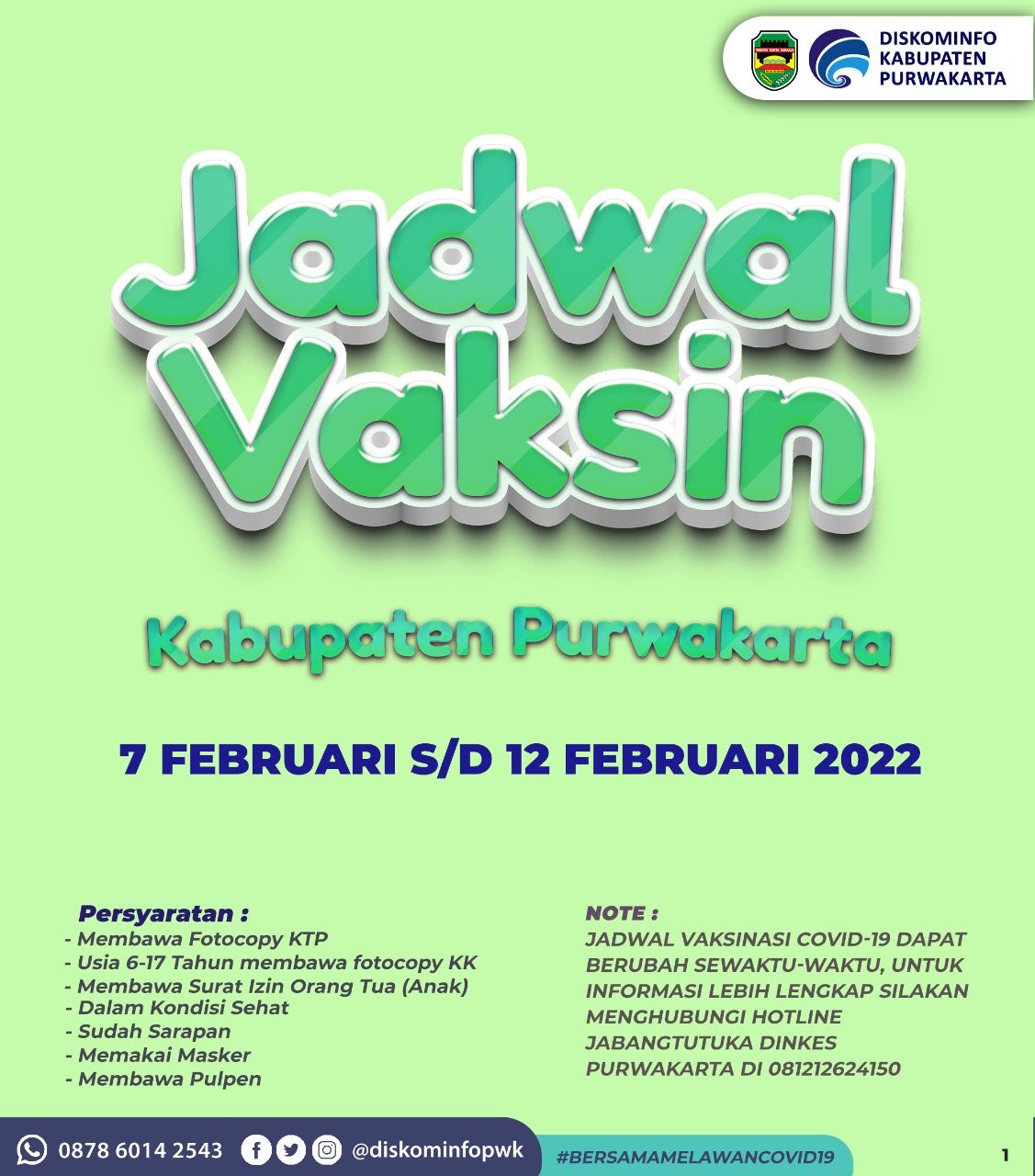 DISKOMINFO KABUPATEN PURWAKARTA

Jadwal Vaksin

Kabupaten Purwakarta

7 FEBRUARI S/D 12 FEBRUARI 2022

Persyaratan :
- Membawa Fotocopy KTP
- Usia 6-17 Tahun membawa fotocopy KK
- Membawa Surat Izin Orang Tua (Anak)
- Dalam Kondisi Sehat
- Sudah Sarapan
- Memakai Masker
- Membawa Pulpen

NOTE :
JADWAL VAKSINASI COVID-19 DAPAT BERUBAH SEWAKTU-WAKTU, UNTUK INFORMASI LEBIH LENGKAP SILAKAN MENGHUBUNGI HOTLINE JABANGTUTUKA DINKES PURWAKARTA DI 081212624150

0878 6014 2543 @diskominfopwk #BERSAMAMELAWANCOVID19 1